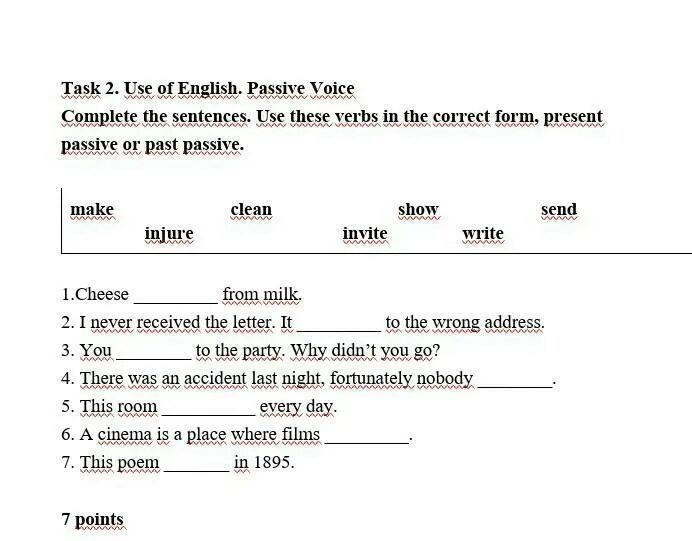 Task 2. Use of English. Passive Voice
Complete the sentences. Use these verbs in the correct form, present passive or past passive.

make clean show send
injure invite write

1.Cheese _________ from milk.
2. I never received the letter. It _________ to the wrong address.
3. You ________ to the party. Why didn't you go?
4. There was an accident last night, fortunately nobody ________.
5. This room __________ every day.
6. A cinema is a place where films _________.
7. This poem _______ in 1895.

7 points